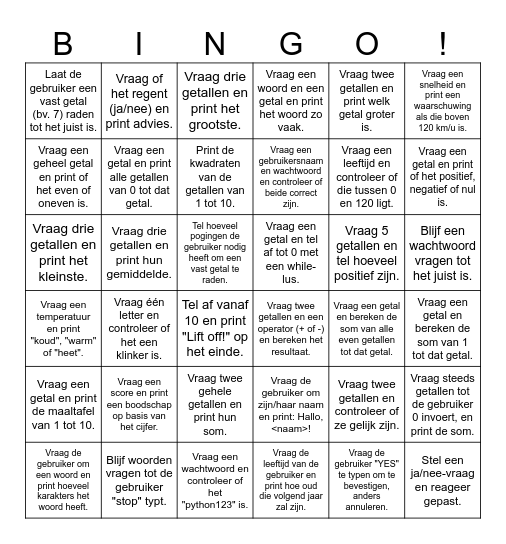 | B | I | N | G | O | ! |
|---|---|---|---|---|---|
| Laat de gebruiker een vast getal (bv. 7) raden tot het juist is. | Vraag of het regent (ja/nee) en print advies. | Vraag drie getallen en print het grootste. | Vraag een woord en een getal en print het woord zo vaak. | Vraag twee getallen en print welk getal groter is. | Vraag een snelheid en print een waarschuwing als die boven 120 km/u is. |
| Vraag een geheel getal en print of het even of oneven is. | Vraag een getal en print alle getallen van 0 tot dat getal. | Print de kwadraten van de getallen van 1 tot 10. | Vraag een gebruikersnaam en wachtwoord en controleer of beide correct zijn. | Vraag een leeftijd en controleer of die tussen 0 en 120 ligt. | Vraag een getal en print of het positief, negatief of nul is. |
| Vraag drie getallen en print het kleinste. | Vraag drie getallen en print hun gemiddelde. | Tel hoeveel pogingen de gebruiker nodig heeft om een vast getal te raden. | Vraag een getal en tel af tot 0 met een while-lus. | Vraag 5 getallen en tel hoeveel positief zijn. | Blijf een wachtwoord vragen tot het juist is. |
| Vraag een temperatuur en print "koud", "warm" of "heet". | Vraag één letter en controleer of het een klinker is. | Tel af vanaf 10 en print "Lift off!" op het einde. | Vraag twee getallen en een operator (+ of -) en bereken het resultaat. | Vraag een getal en bereken de som van alle even getallen tot dat getal. | Vraag een getal en bereken de som van 1 tot dat getal. |
| Vraag een getal en print de maaltafel van 1 tot 10. | Vraag een score en print een boodschap op basis van het cijfer. | Vraag twee gehele getallen en print hun som. | Vraag de gebruiker om zijn/haar naam en print: Hallo, <naam>! | Vraag twee getallen en controleer of ze gelijk zijn. | Vraag steeds getallen tot de gebruiker 0 invoert, en print de som. |
| Vraag de gebruiker om een woord en print hoeveel karakters het woord heeft. | Blijf woorden vragen tot de gebruiker "stop" typt. | Vraag een wachtwoord en controleer of het "python123" is. | Vraag de leeftijd van de gebruiker en print hoe oud die volgend jaar zal zijn. | Vraag de gebruiker "YES" te typen om te bevestigen, anders annuleren. | Stel een ja/nee-vraag en reageer gepast. |